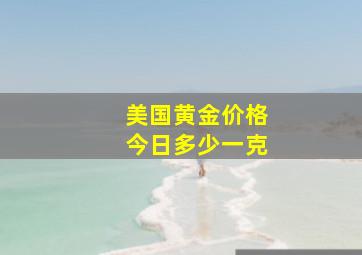 美国黄金价格
今日多少一克